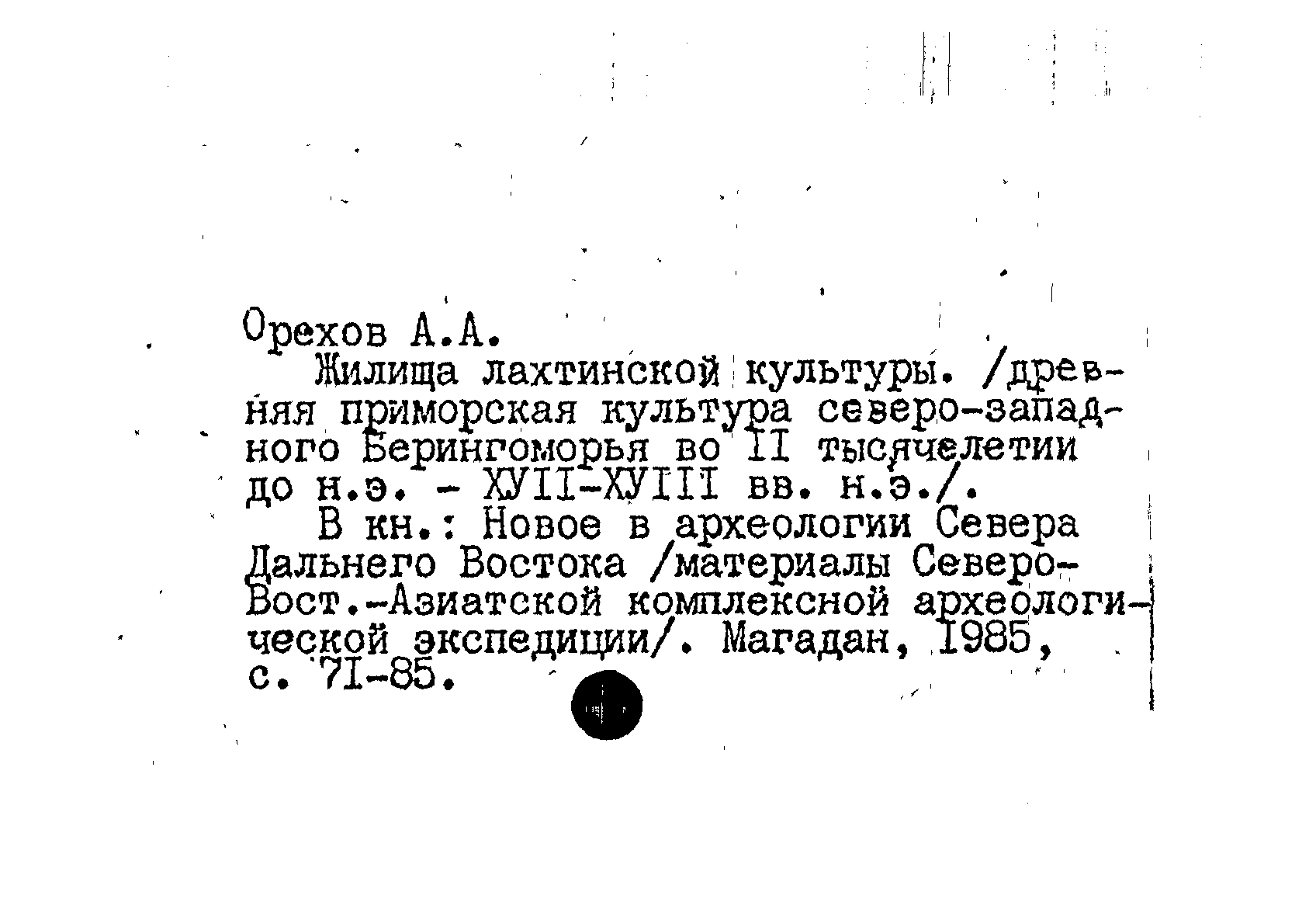 Орехов А.А.

Жилища лахтинской культуры. /древняя приморская культура северо-западного Берингоморья во II тысячелетии до н.э. - ХУII-ХУIII вв. н.э./.

В кн.: Новое в археологии Севера Дальнего Востока /материалы Северо-Вост.-Азиатской комплексной археологической экспедиции/. Магадан, 1985, с. 71-85.